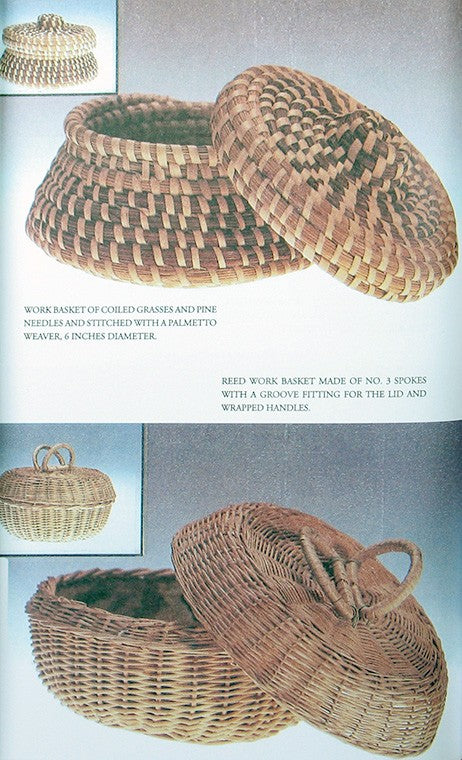 WORK BASKET OF COILED GRASSES AND PINE NEEDLES AND STITCHED WITH A PALMETTO WEAVER, 6 INCHES DIAMETER.

REED WORK BASKET MADE OF NO. 3 SPOKES WITH A GROOVE FITTING FOR THE LID AND WRAPPED HANDLES.